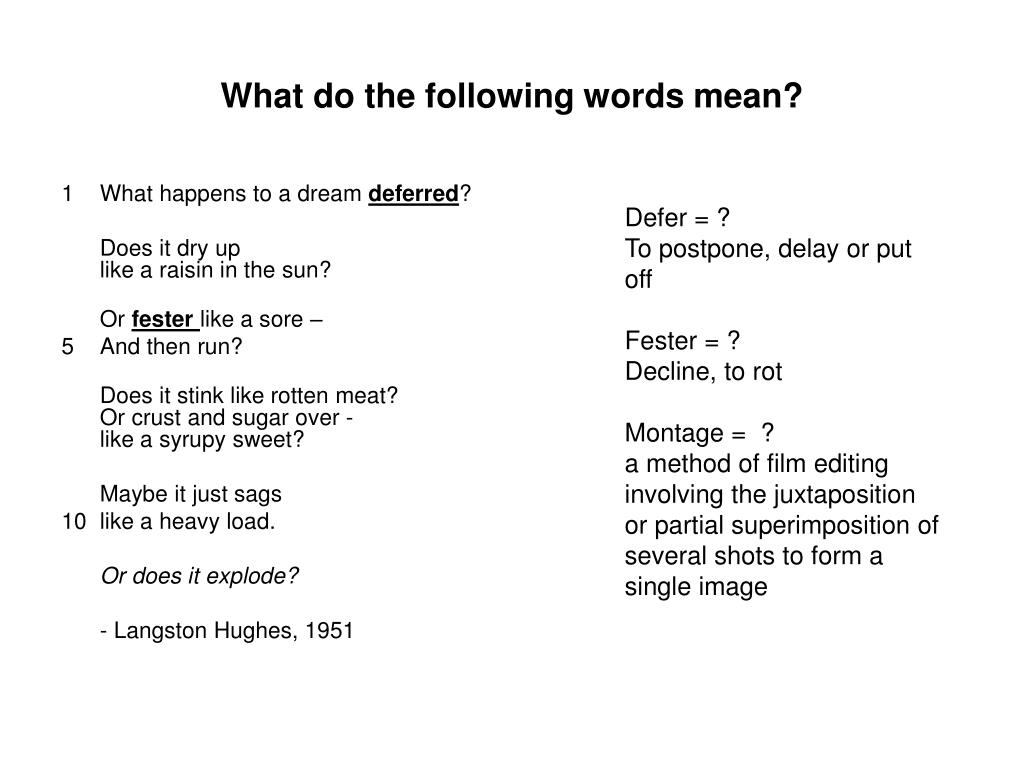 What do the following words mean?

1 What happens to a dream deferred?

Does it dry up
like a raisin in the sun?

Or fester like a sore –
5 And then run?

Does it stink like rotten meat?
Or crust and sugar over -
like a syrupy sweet?

Maybe it just sags
10 like a heavy load.

Or does it explode?

- Langston Hughes, 1951

Defer = ?
To postpone, delay or put off

Fester = ?
Decline, to rot

Montage = ?
a method of film editing involving the juxtaposition or partial superimposition of several shots to form a single image